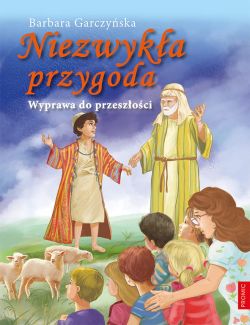 Barbara Garczyńska

Niezwykła przygoda

Wyprawa do przeszłości

PROMIC